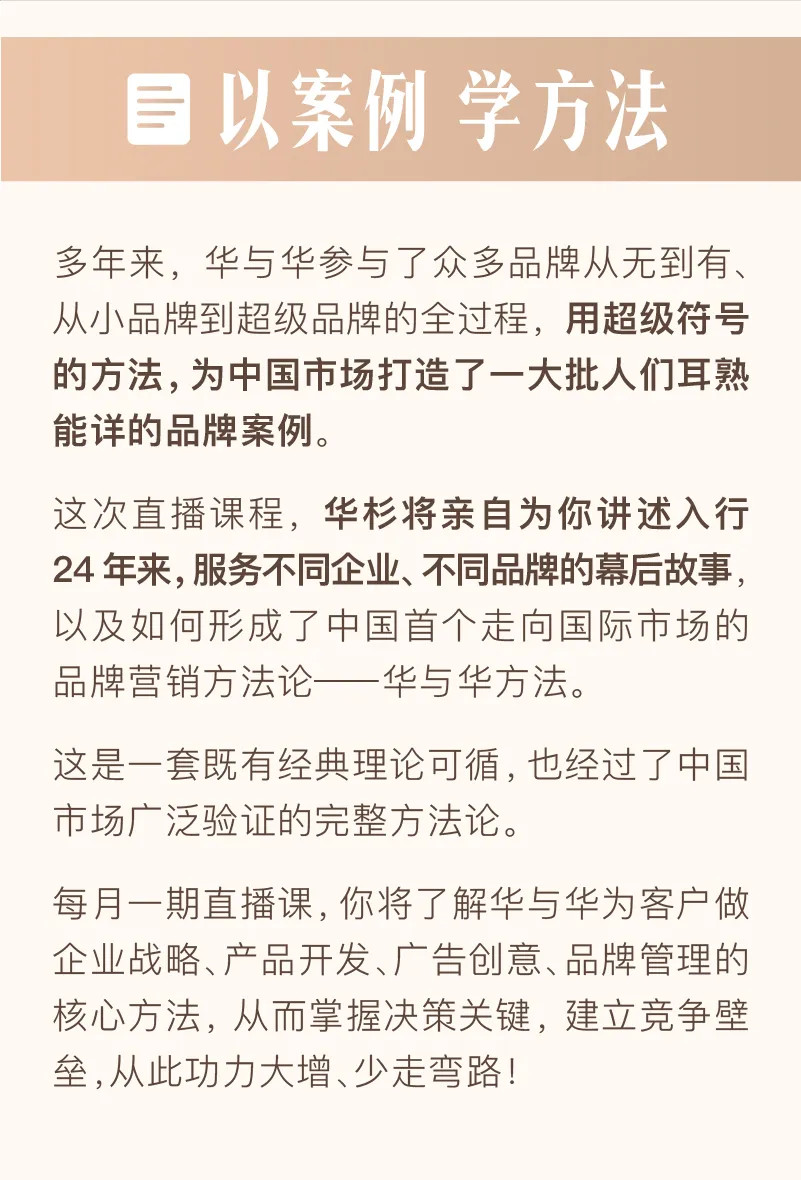 以案例 学方法

多年来，华与华参与了众多品牌从无到有、从小品牌到超级品牌的全过程，用超级符号的方法，为中国市场打造了一大批人们耳熟能详的品牌案例。

这次直播课程，华杉将亲自为你讲述入行24年来，服务不同企业、不同品牌的幕后故事，以及如何形成了中国首个走向国际市场的品牌营销方法论——华与华方法。

这是一套既有经典理论可循，也经过了中国市场广泛验证的完整方法论。

每月一期直播课，你将了解华与华为客户做企业战略、产品开发、广告创意、品牌管理的核心方法，从而掌握决策关键，建立竞争壁垒，从此功力大增、少走弯路！